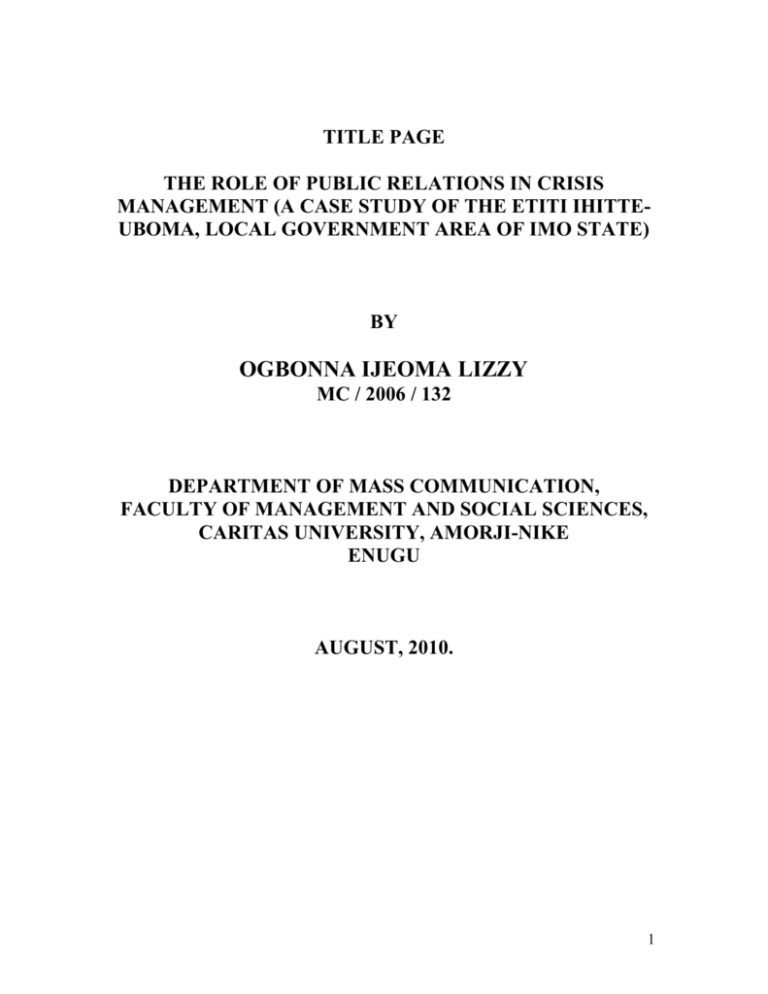 TITLE PAGE

THE ROLE OF PUBLIC RELATIONS IN CRISIS MANAGEMENT (A CASE STUDY OF THE ETITI IHITTE-UBOMA, LOCAL GOVERNMENT AREA OF IMO STATE)

BY

OGBONNA IJEOMA LIZZY
MC / 2006 / 132

DEPARTMENT OF MASS COMMUNICATION,
FACULTY OF MANAGEMENT AND SOCIAL SCIENCES,
CARITAS UNIVERSITY, AMORJI-NIKE
ENUGU

AUGUST, 2010.

1